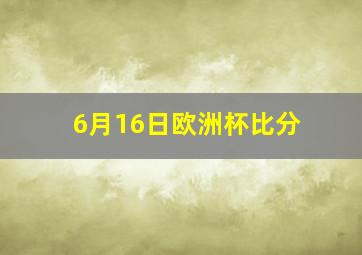 6月16日欧洲杯比分